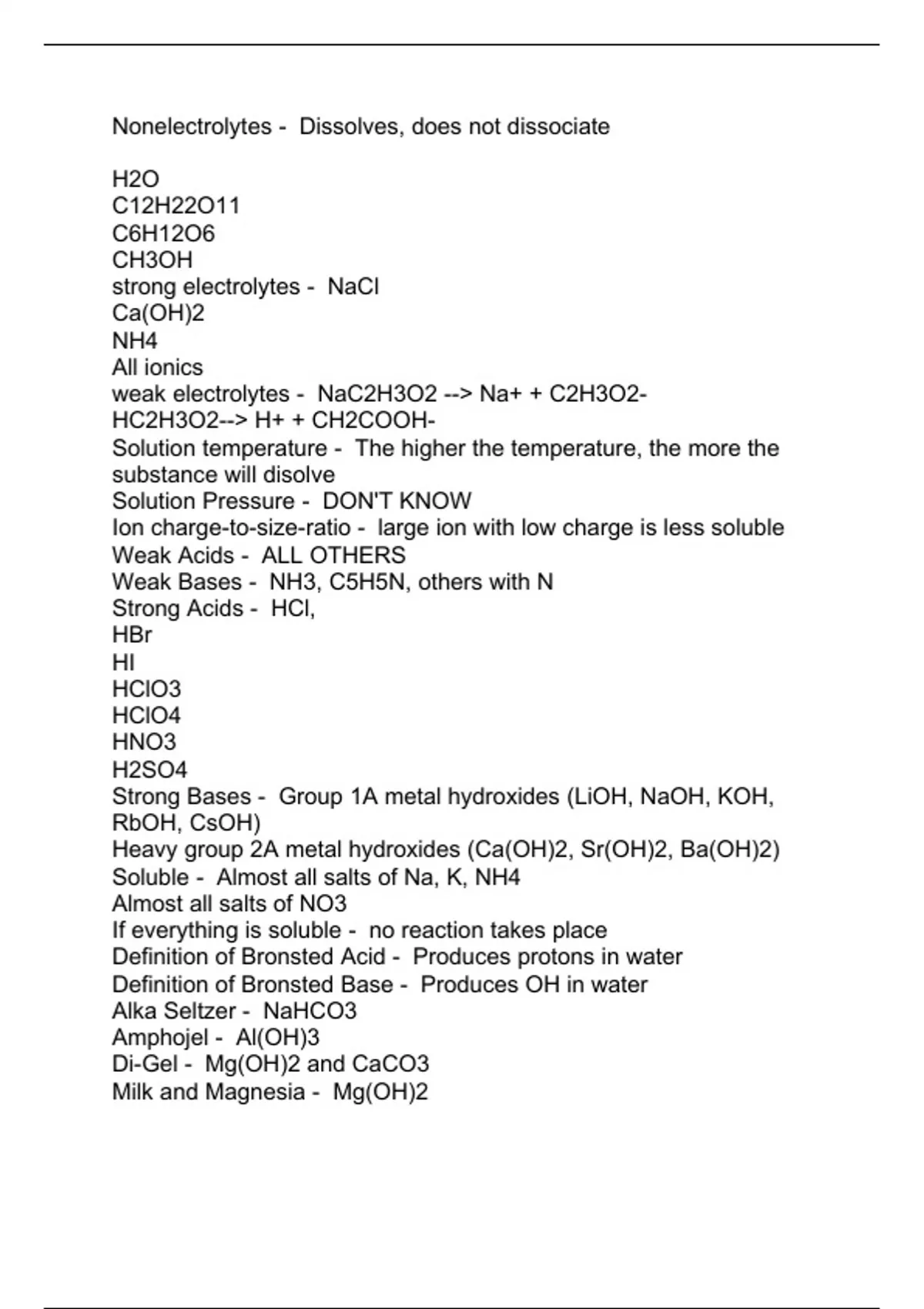 Nonelectrolytes - Dissolves, does not dissociate

H2O
C12H22O11
C6H12O6
CH3OH
strong electrolytes - NaCl
Ca(OH)2
NH4
All ionics
weak electrolytes - NaC2H3O2 --> Na+ + C2H3O2-
HC2H3O2--> H+ + CH2COOH-
Solution temperature - The higher the temperature, the more the substance will disolve
Solution Pressure - DON'T KNOW
Ion charge-to-size-ratio - large ion with low charge is less soluble
Weak Acids - ALL OTHERS
Weak Bases - NH3, C5H5N, others with N
Strong Acids - HCl,
HBr
HI
HClO3
HClO4
HNO3
H2SO4
Strong Bases - Group 1A metal hydroxides (LiOH, NaOH, KOH, RbOH, CsOH)
Heavy group 2A metal hydroxides (Ca(OH)2, Sr(OH)2, Ba(OH)2)
Soluble - Almost all salts of Na, K, NH4
Almost all salts of NO3
If everything is soluble - no reaction takes place
Definition of Bronsted Acid - Produces protons in water
Definition of Bronsted Base - Produces OH in water
Alka Seltzer - NaHCO3
Amphojel - Al(OH)3
Di-Gel - Mg(OH)2 and CaCO3
Milk and Magnesia - Mg(OH)2